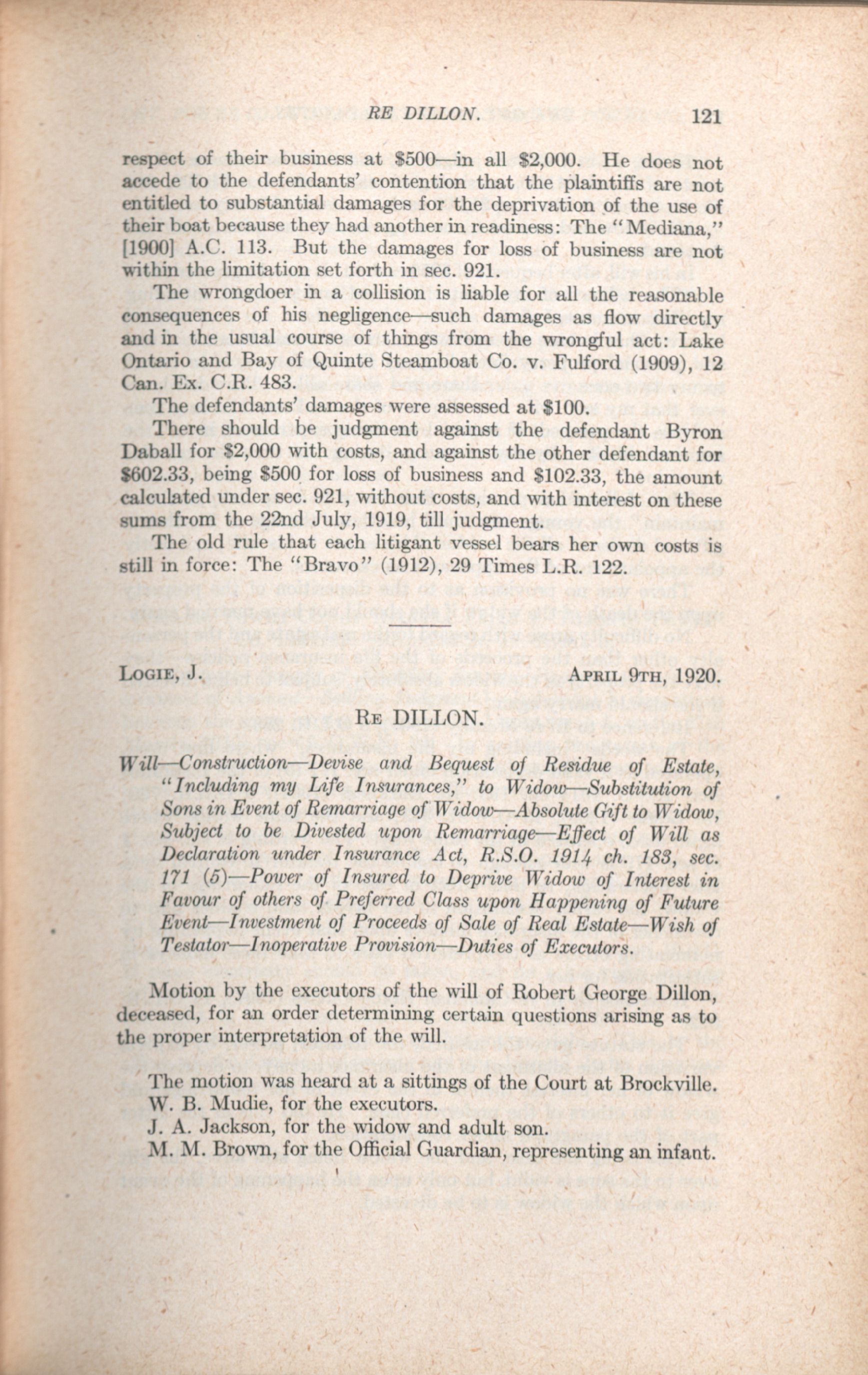 RE DILLON. 121

respect of their business at \$500—in all \$2,000. He does not accede to the defendants' contention that the plaintiffs are not entitled to substantial damages for the deprivation of the use of their boat because they had another in readiness: The "Mediana," [1900] A.C. 113. But the damages for loss of business are not within the limitation set forth in sec. 921.

The wrongdoer in a collision is liable for all the reasonable consequences of his negligence—such damages as flow directly and in the usual course of things from the wrongful act: Lake Ontario and Bay of Quinte Steamboat Co. v. Fulford (1909), 12 Can. Ex. C.R. 483.

The defendants' damages were assessed at \$100.

There should be judgment against the defendant Byron Daball for \$2,000 with costs, and against the other defendant for \$602.33, being \$500 for loss of business and \$102.33, the amount calculated under sec. 921, without costs, and with interest on these sums from the 22nd July, 1919, till judgment.

The old rule that each litigant vessel bears her own costs is still in force: The "Bravo" (1912), 29 Times L.R. 122.

LOGIE, J. APRIL 9TH, 1920.

RE DILLON.

Will—Construction—Devise and Bequest of Residue of Estate, "Including my Life Insurances," to Widow—Substitution of Sons in Event of Remarriage of Widow—Absolute Gift to Widow, Subject to be Divested upon Remarriage—Effect of Will as Declaration under Insurance Act, R.S.O. 1914 ch. 183, sec. 171 (5)—Power of Insured to Deprive Widow of Interest in Favour of others of Preferred Class upon Happening of Future Event—Investment of Proceeds of Sale of Real Estate—Wish of Testator—Inoperative Provision—Duties of Executors.

Motion by the executors of the will of Robert George Dillon, deceased, for an order determining certain questions arising as to the proper interpretation of the will.

The motion was heard at a sittings of the Court at Brockville.
W. B. Mudie, for the executors.
J. A. Jackson, for the widow and adult son.
M. M. Brown, for the Official Guardian, representing an infant.